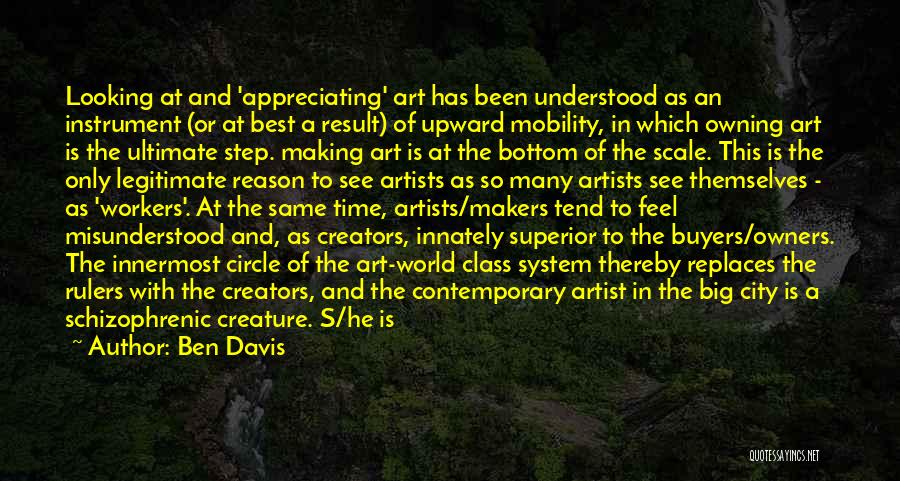 Looking at and 'appreciating' art has been understood as an instrument (or at best a result) of upward mobility, in which owning art is the ultimate step. making art is at the bottom of the scale. This is the only legitimate reason to see artists as so many artists see themselves - as 'workers'. At the same time, artists/makers tend to feel misunderstood and, as creators, innately superior to the buyers/owners. The innermost circle of the art-world class system thereby replaces the rulers with the creators, and the contemporary artist in the big city is a schizophrenic creature. S/he is

~ Author: Ben Davis

QUOTESSAYINGS.NET